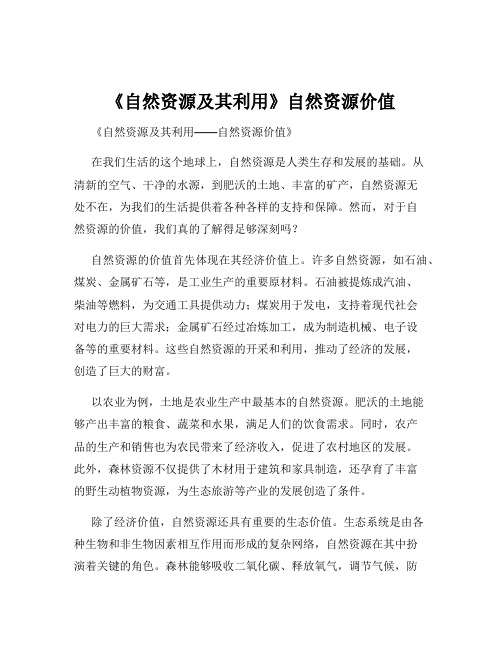 《自然资源及其利用》自然资源价值

《自然资源及其利用——自然资源价值》

在我们生活的这个地球上，自然资源是人类生存和发展的基础。从清新的空气、干净的水源，到肥沃的土地、丰富的矿产，自然资源无处不在，为我们的生活提供着各种各样的支持和保障。然而，对于自然资源的价值，我们真的了解得足够深刻吗？

自然资源的价值首先体现在其经济价值上。许多自然资源，如石油、煤炭、金属矿石等，是工业生产的重要原材料。石油被提炼成汽油、柴油等燃料，为交通工具提供动力；煤炭用于发电，支持着现代社会对电力的巨大需求；金属矿石经过冶炼加工，成为制造机械、电子设备等的重要材料。这些自然资源的开采和利用，推动了经济的发展，创造了巨大的财富。

以农业为例，土地是农业生产中最基本的自然资源。肥沃的土地能够产出丰富的粮食、蔬菜和水果，满足人们的饮食需求。同时，农产品的生产和销售也为农民带来了经济收入，促进了农村地区的发展。此外，森林资源不仅提供了木材用于建筑和家具制造，还孕育了丰富的野生动植物资源，为生态旅游等产业的发展创造了条件。

除了经济价值，自然资源还具有重要的生态价值。生态系统是由各种生物和非生物因素相互作用而形成的复杂网络，自然资源在其中扮演着关键的角色。森林能够吸收二氧化碳、释放氧气，调节气候，防